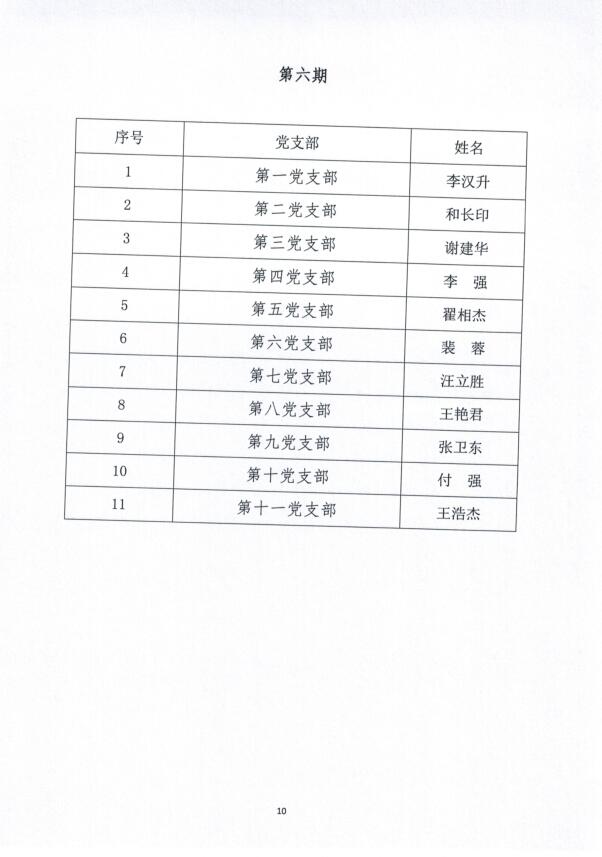 第六期

| 序号 | 党支部 | 姓名 |
|---|---|---|
| 1 | 第一党支部 | 李汉升 |
| 2 | 第二党支部 | 和长印 |
| 3 | 第三党支部 | 谢建华 |
| 4 | 第四党支部 | 李 强 |
| 5 | 第五党支部 | 翟相杰 |
| 6 | 第六党支部 | 裴 蓉 |
| 7 | 第七党支部 | 汪立胜 |
| 8 | 第八党支部 | 王艳君 |
| 9 | 第九党支部 | 张卫东 |
| 10 | 第十党支部 | 付 强 |
| 11 | 第十一党支部 | 王浩杰 |

10